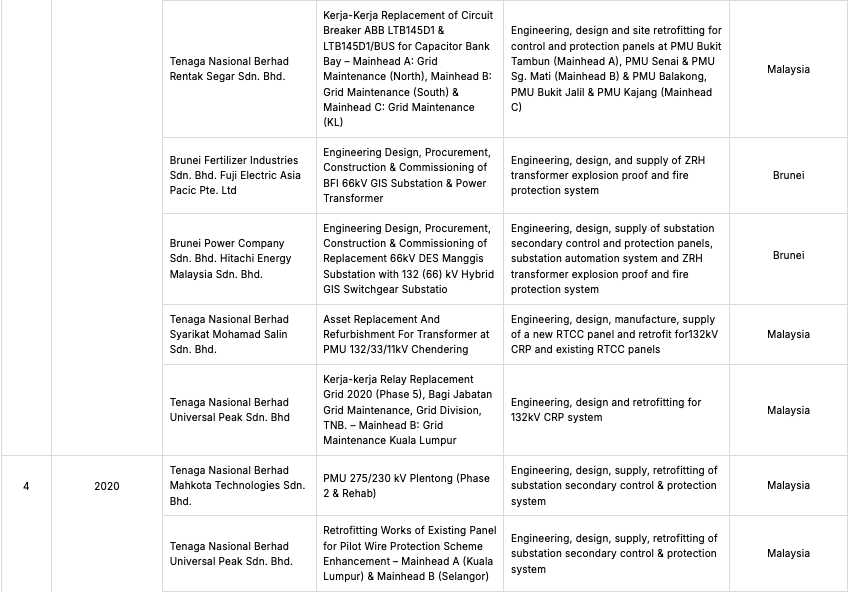 | | | | | | |
|---|---|---|---|---|---|
| | | Tenaga Nasional Berhad Rentak Segar Sdn. Bhd. | Kerja-Kerja Replacement of Circuit Breaker ABB LTB145D1 & LTB145D1/BUS for Capacitor Bank Bay – Mainhead A: Grid Maintenance (North), Mainhead B: Grid Maintenance (South) & Mainhead C: Grid Maintenance (KL) | Engineering, design and site retrofitting for control and protection panels at PMU Bukit Tambun (Mainhead A), PMU Senai & PMU Sg. Mati (Mainhead B) & PMU Balakong, PMU Bukit Jalil & PMU Kajang (Mainhead C) | Malaysia |
| | | Brunei Fertilizer Industries Sdn. Bhd. Fuji Electric Asia Pacic Pte. Ltd | Engineering Design, Procurement, Construction & Commissioning of BFI 66kV GIS Substation & Power Transformer | Engineering, design, and supply of ZRH transformer explosion proof and fire protection system | Brunei |
| | | Brunei Power Company Sdn. Bhd. Hitachi Energy Malaysia Sdn. Bhd. | Engineering Design, Procurement, Construction & Commissioning of Replacement 66kV DES Manggis Substation with 132 (66) kV Hybrid GIS Switchgear Substatio | Engineering, design, supply of substation secondary control and protection panels, substation automation system and ZRH transformer explosion proof and fire protection system | Brunei |
| | | Tenaga Nasional Berhad Syarikat Mohamad Salin Sdn. Bhd. | Asset Replacement And Refurbishment For Transformer at PMU 132/33/11kV Chendering | Engineering, design, manufacture, supply of a new RTCC panel and retrofit for132kV CRP and existing RTCC panels | Malaysia |
| | | Tenaga Nasional Berhad Universal Peak Sdn. Bhd | Kerja-kerja Relay Replacement Grid 2020 (Phase 5), Bagi Jabatan Grid Maintenance, Grid Division, TNB. – Mainhead B: Grid Maintenance Kuala Lumpur | Engineering, design and retrofitting for 132kV CRP system | Malaysia |
| 4 | 2020 | Tenaga Nasional Berhad Mahkota Technologies Sdn. Bhd. | PMU 275/230 kV Plentong (Phase 2 & Rehab) | Engineering, design, supply, retrofitting of substation secondary control & protection system | Malaysia |
| | | Tenaga Nasional Berhad Universal Peak Sdn. Bhd. | Retrofitting Works of Existing Panel for Pilot Wire Protection Scheme Enhancement – Mainhead A (Kuala Lumpur) & Mainhead B (Selangor) | Engineering, design, supply, retrofitting of substation secondary control & protection system | Malaysia |